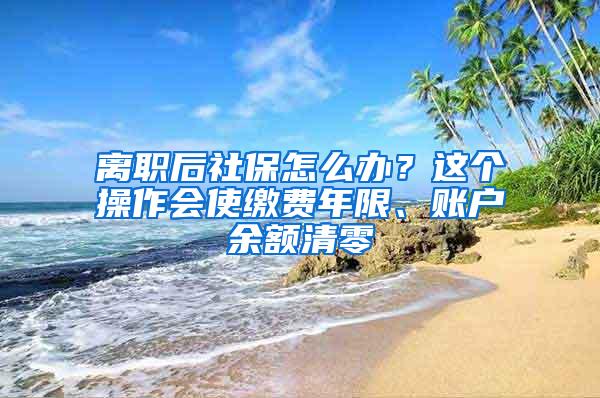 离职后社保怎么办？这个操作会使缴费年限、账户余额清零